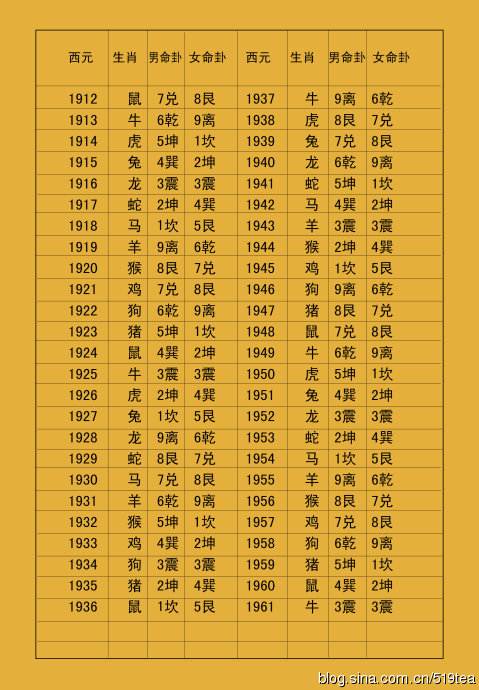 | 西元 | 生肖 | 男命卦 | 女命卦 | 西元 | 生肖 | 男命卦 | 女命卦 |
|---|---|---|---|---|---|---|---|
| 1912 | 鼠 | 7兑 | 8艮 | 1937 | 牛 | 9离 | 6乾 |
| 1913 | 牛 | 6乾 | 9离 | 1938 | 虎 | 8艮 | 7兑 |
| 1914 | 虎 | 5坤 | 1坎 | 1939 | 兔 | 7兑 | 8艮 |
| 1915 | 兔 | 4巽 | 2坤 | 1940 | 龙 | 6乾 | 9离 |
| 1916 | 龙 | 3震 | 3震 | 1941 | 蛇 | 5坤 | 1坎 |
| 1917 | 蛇 | 2坤 | 4巽 | 1942 | 马 | 4巽 | 2坤 |
| 1918 | 马 | 1坎 | 5艮 | 1943 | 羊 | 3震 | 3震 |
| 1919 | 羊 | 9离 | 6乾 | 1944 | 猴 | 2坤 | 4巽 |
| 1920 | 猴 | 8艮 | 7兑 | 1945 | 鸡 | 1坎 | 5艮 |
| 1921 | 鸡 | 7兑 | 8艮 | 1946 | 狗 | 9离 | 6乾 |
| 1922 | 狗 | 6乾 | 9离 | 1947 | 猪 | 8艮 | 7兑 |
| 1923 | 猪 | 5坤 | 1坎 | 1948 | 鼠 | 7兑 | 8艮 |
| 1924 | 鼠 | 4巽 | 2坤 | 1949 | 牛 | 6乾 | 9离 |
| 1925 | 牛 | 3震 | 3震 | 1950 | 虎 | 5坤 | 1坎 |
| 1926 | 虎 | 2坤 | 4巽 | 1951 | 兔 | 4巽 | 2坤 |
| 1927 | 兔 | 1坎 | 5艮 | 1952 | 龙 | 3震 | 3震 |
| 1928 | 龙 | 9离 | 6乾 | 1953 | 蛇 | 2坤 | 4巽 |
| 1929 | 蛇 | 8艮 | 7兑 | 1954 | 马 | 1坎 | 5艮 |
| 1930 | 马 | 7兑 | 8艮 | 1955 | 羊 | 9离 | 6乾 |
| 1931 | 羊 | 6乾 | 9离 | 1956 | 猴 | 8艮 | 7兑 |
| 1932 | 猴 | 5坤 | 1坎 | 1957 | 鸡 | 7兑 | 8艮 |
| 1933 | 鸡 | 4巽 | 2坤 | 1958 | 狗 | 6乾 | 9离 |
| 1934 | 狗 | 3震 | 3震 | 1959 | 猪 | 5坤 | 1坎 |
| 1935 | 猪 | 2坤 | 4巽 | 1960 | 鼠 | 4巽 | 2坤 |
| 1936 | 鼠 | 1坎 | 5艮 | 1961 | 牛 | 3震 | 3震 |

blog.sina.com.cn/519tea